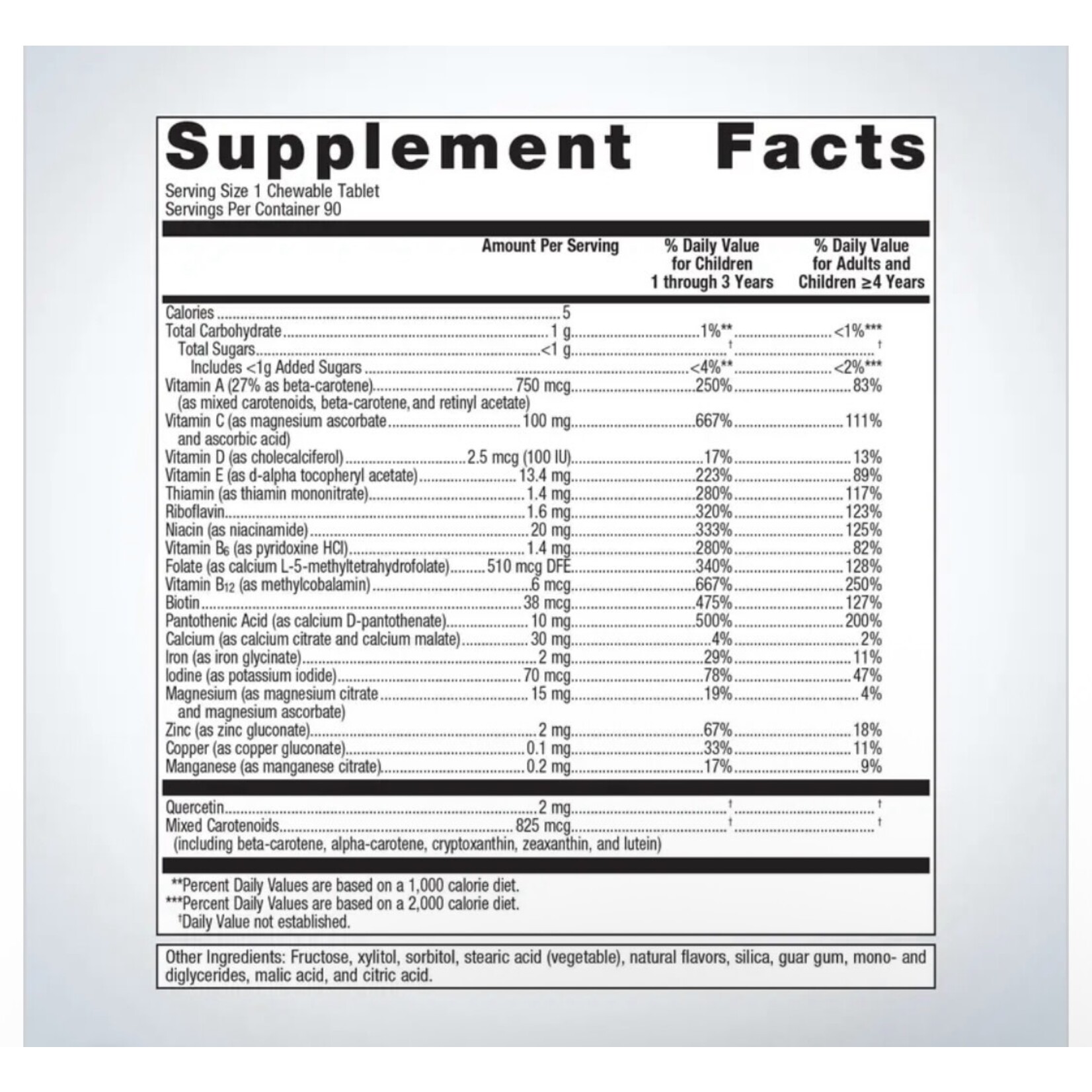 Supplement Facts

Serving Size 1 Chewable Tablet
Servings Per Container 90

| | Amount Per Serving | % Daily Value for Children 1 through 3 Years | % Daily Value for Adults and Children ≥4 Years |
|---|---|---|---|
| Calories | 5 | | |
| Total Carbohydrate | 1 g | 1%** | <1%*** |
| Total Sugars | <1 g | † | † |
| Includes <1g Added Sugars | | <4%** | <2%*** |
| Vitamin A (27% as beta-carotene) (as mixed carotenoids, beta-carotene, and retinyl acetate) | 750 mcg | 250% | 83% |
| Vitamin C (as magnesium ascorbate and ascorbic acid) | 100 mg | 667% | 111% |
| Vitamin D (as cholecalciferol) | 2.5 mcg (100 IU) | 17% | 13% |
| Vitamin E (as d-alpha tocopheryl acetate) | 13.4 mg | 223% | 89% |
| Thiamin (as thiamin mononitrate) | 1.4 mg | 280% | 117% |
| Riboflavin | 1.6 mg | 320% | 123% |
| Niacin (as niacinamide) | 20 mg | 333% | 125% |
| Vitamin $B_6$ (as pyridoxine HCl) | 1.4 mg | 280% | 82% |
| Folate (as calcium L-5-methyltetrahydrofolate) | 510 mcg DFE | 340% | 128% |
| Vitamin $B_{12}$ (as methylcobalamin) | 6 mcg | 667% | 250% |
| Biotin | 38 mcg | 475% | 127% |
| Pantothenic Acid (as calcium D-pantothenate) | 10 mg | 500% | 200% |
| Calcium (as calcium citrate and calcium malate) | 30 mg | 4% | 2% |
| Iron (as iron glycinate) | 2 mg | 29% | 11% |
| Iodine (as potassium iodide) | 70 mcg | 78% | 47% |
| Magnesium (as magnesium citrate and magnesium ascorbate) | 15 mg | 19% | 4% |
| Zinc (as zinc gluconate) | 2 mg | 67% | 18% |
| Copper (as copper gluconate) | 0.1 mg | 33% | 11% |
| Manganese (as manganese citrate) | 0.2 mg | 17% | 9% |
| Quercetin | 2 mg | † | † |
| Mixed Carotenoids (including beta-carotene, alpha-carotene, cryptoxanthin, zeaxanthin, and lutein) | 825 mcg | † | † |

**Percent Daily Values are based on a 1,000 calorie diet.
***Percent Daily Values are based on a 2,000 calorie diet.
†Daily Value not established.

Other Ingredients: Fructose, xylitol, sorbitol, stearic acid (vegetable), natural flavors, silica, guar gum, mono- and diglycerides, malic acid, and citric acid.